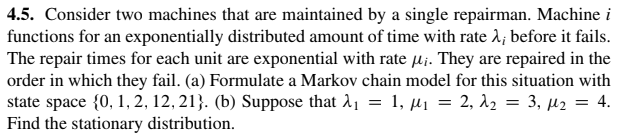 **4.5.** Consider two machines that are maintained by a single repairman. Machine $i$ functions for an exponentially distributed amount of time with rate $\lambda_i$ before it fails. The repair times for each unit are exponential with rate $\mu_i$. They are repaired in the order in which they fail. (a) Formulate a Markov chain model for this situation with state space $\{0, 1, 2, 12, 21\}$. (b) Suppose that $\lambda_1 = 1$, $\mu_1 = 2$, $\lambda_2 = 3$, $\mu_2 = 4$. Find the stationary distribution.